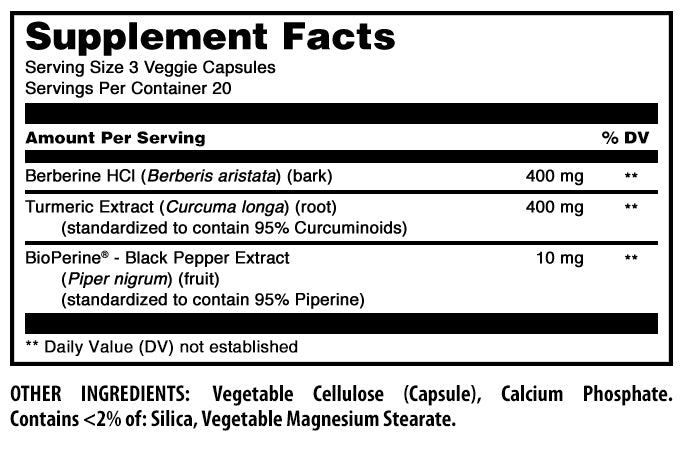 Supplement Facts
Serving Size 3 Veggie Capsules
Servings Per Container 20

| Amount Per Serving | | % DV |
|---|---|---|
| Berberine HCl (Berberis aristata) (bark) | 400 mg | ** |
| Turmeric Extract (Curcuma longa) (root) (standardized to contain 95% Curcuminoids) | 400 mg | ** |
| BioPerine® - Black Pepper Extract (Piper nigrum) (fruit) (standardized to contain 95% Piperine) | 10 mg | ** |

** Daily Value (DV) not established

OTHER INGREDIENTS: Vegetable Cellulose (Capsule), Calcium Phosphate. Contains <2% of: Silica, Vegetable Magnesium Stearate.